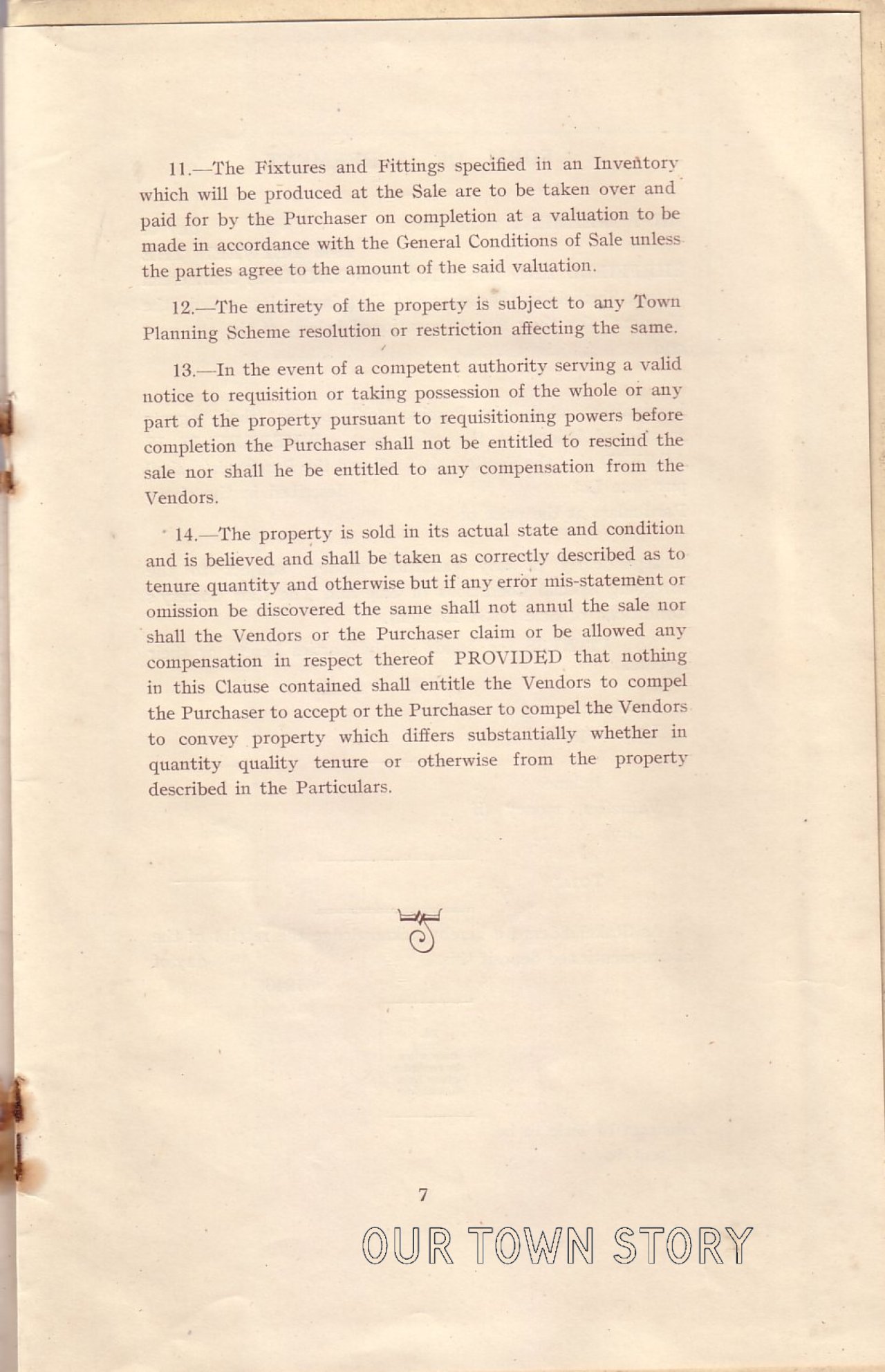 11.—The Fixtures and Fittings specified in an Inventory which will be produced at the Sale are to be taken over and paid for by the Purchaser on completion at a valuation to be made in accordance with the General Conditions of Sale unless the parties agree to the amount of the said valuation.

12.—The entirety of the property is subject to any Town Planning Scheme resolution or restriction affecting the same.

13.—In the event of a competent authority serving a valid notice to requisition or taking possession of the whole or any part of the property pursuant to requisitioning powers before completion the Purchaser shall not be entitled to rescind the sale nor shall he be entitled to any compensation from the Vendors.

14.—The property is sold in its actual state and condition and is believed and shall be taken as correctly described as to tenure quantity and otherwise but if any error mis-statement or omission be discovered the same shall not annul the sale nor shall the Vendors or the Purchaser claim or be allowed any compensation in respect thereof PROVIDED that nothing in this Clause contained shall entitle the Vendors to compel the Purchaser to accept or the Purchaser to compel the Vendors to convey property which differs substantially whether in quantity quality tenure or otherwise from the property described in the Particulars.

7

OUR TOWN STORY